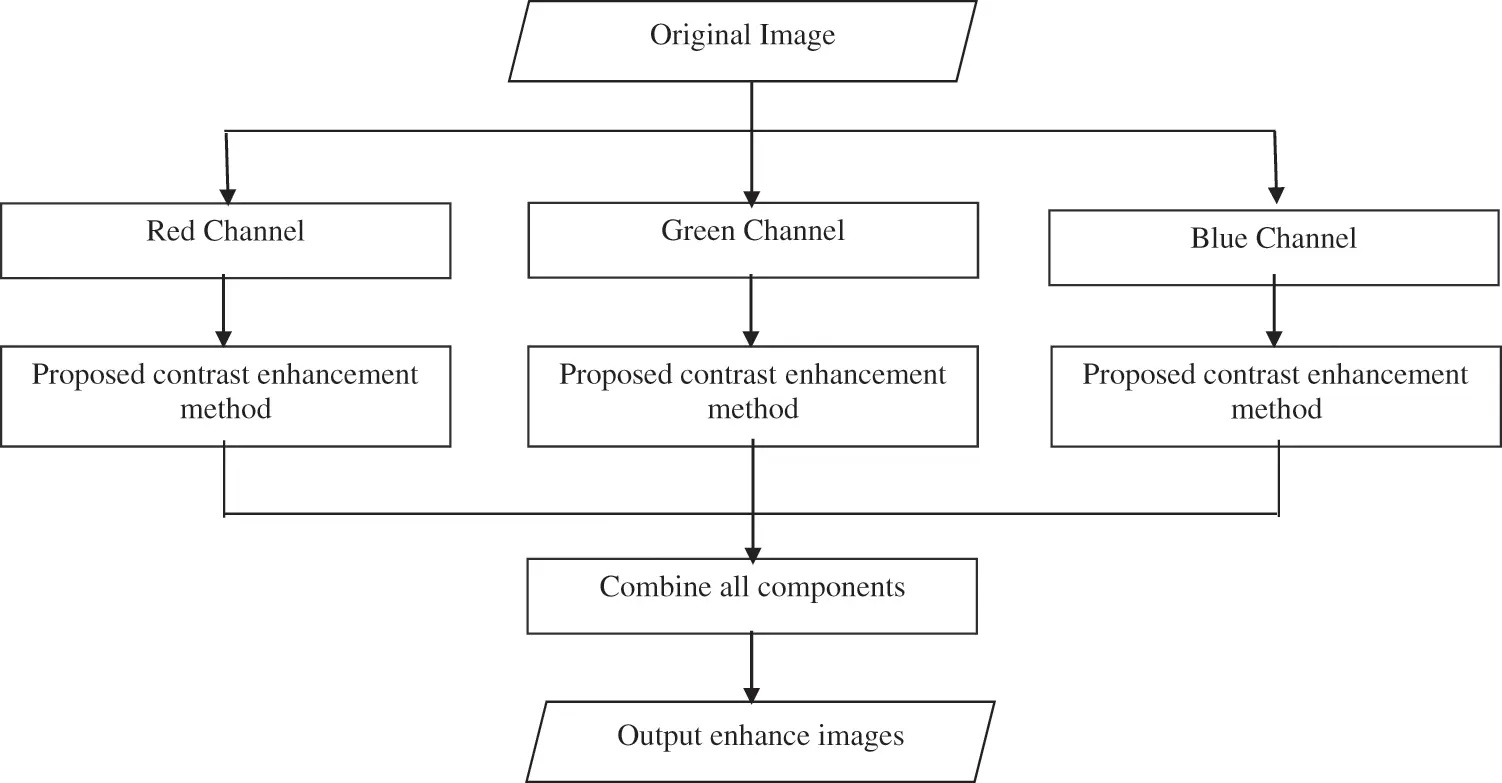 Original Image

Red Channel

Green Channel

Blue Channel

Proposed contrast enhancement method

Proposed contrast enhancement method

Proposed contrast enhancement method

Combine all components

Output enhance images